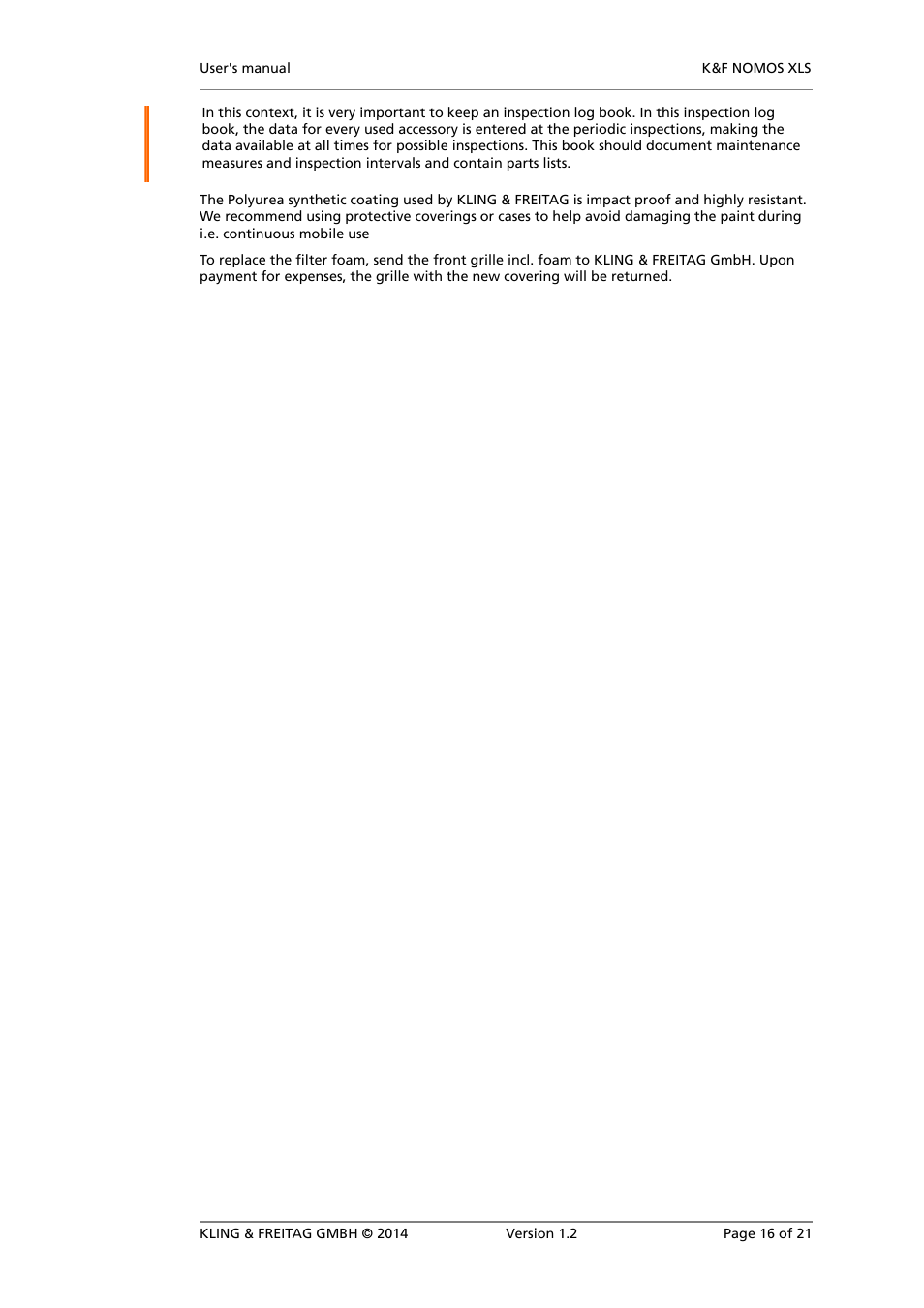 User's manual

K&F NOMOS XLS

In this context, it is very important to keep an inspection log book. In this inspection log book, the data for every used accessory is entered at the periodic inspections, making the data available at all times for possible inspections. This book should document maintenance measures and inspection intervals and contain parts lists.

The Polyurea synthetic coating used by KLING & FREITAG is impact proof and highly resistant. We recommend using protective coverings or cases to help avoid damaging the paint during i.e. continuous mobile use

To replace the filter foam, send the front grille incl. foam to KLING & FREITAG GmbH. Upon payment for expenses, the grille with the new covering will be returned.

KLING & FREITAG GMBH © 2014

Version 1.2

Page 16 of 21